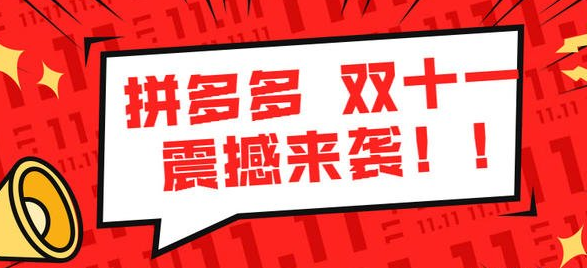 拼多多 双十一
震撼来袭！！